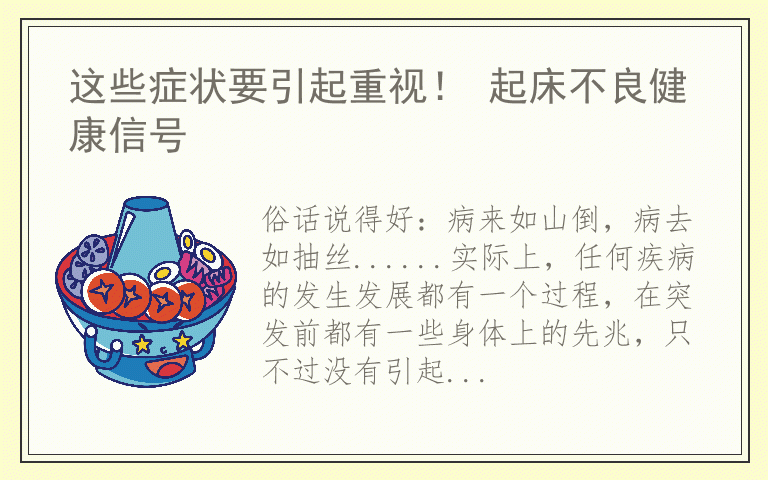 这些症状要引起重视！ 起床不良健康信号

俗话说得好：病来如山倒，病去如抽丝......实际上，任何疾病的发生发展都有一个过程，在突发前都有一些身体上的先兆，只不过没有引起...